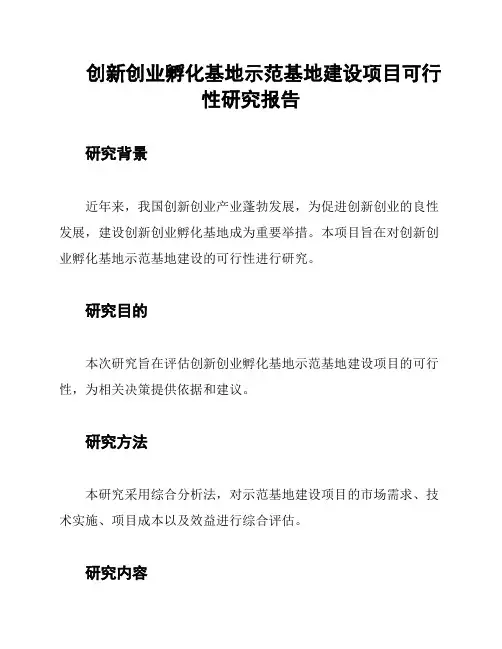 创新创业孵化基地示范基地建设项目可行性研究报告

研究背景

近年来，我国创新创业产业蓬勃发展，为促进创新创业的良性发展，建设创新创业孵化基地成为重要举措。本项目旨在对创新创业孵化基地示范基地建设的可行性进行研究。

研究目的

本次研究旨在评估创新创业孵化基地示范基地建设项目的可行性，为相关决策提供依据和建议。

研究方法

本研究采用综合分析法，对示范基地建设项目的市场需求、技术实施、项目成本以及效益进行综合评估。

研究内容